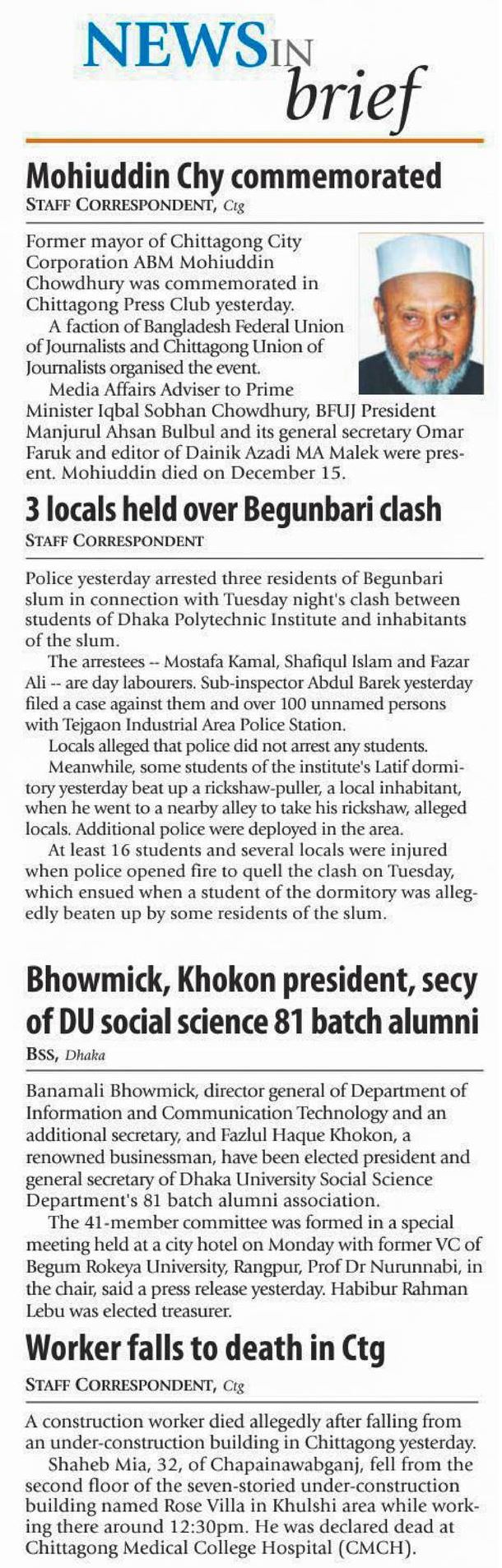 NEWS IN brief

Mohiuddin Chy commemorated
STAFF CORRESPONDENT, Ctg

Former mayor of Chittagong City Corporation ABM Mohiuddin Chowdhury was commemorated in Chittagong Press Club yesterday.

A faction of Bangladesh Federal Union of Journalists and Chittagong Union of Journalists organised the event.

Media Affairs Adviser to Prime Minister Iqbal Sobhan Chowdhury, BFUJ President Manjurul Ahsan Bulbul and its general secretary Omar Faruk and editor of Dainik Azadi MA Malek were present. Mohiuddin died on December 15.

3 locals held over Begunbari clash
STAFF CORRESPONDENT

Police yesterday arrested three residents of Begunbari slum in connection with Tuesday night's clash between students of Dhaka Polytechnic Institute and inhabitants of the slum.

The arrestees -- Mostafa Kamal, Shafiqul Islam and Fazar Ali -- are day labourers. Sub-inspector Abdul Barek yesterday filed a case against them and over 100 unnamed persons with Tejgaon Industrial Area Police Station.

Locals alleged that police did not arrest any students.

Meanwhile, some students of the institute's Latif dormitory yesterday beat up a rickshaw-puller, a local inhabitant, when he went to a nearby alley to take his rickshaw, alleged locals. Additional police were deployed in the area.

At least 16 students and several locals were injured when police opened fire to quell the clash on Tuesday, which ensued when a student of the dormitory was allegedly beaten up by some residents of the slum.

Bhowmick, Khokon president, secy of DU social science 81 batch alumni
BSS, Dhaka

Banamali Bhowmick, director general of Department of Information and Communication Technology and an additional secretary, and Fazlul Haque Khokon, a renowned businessman, have been elected president and general secretary of Dhaka University Social Science Department's 81 batch alumni association.

The 41-member committee was formed in a special meeting held at a city hotel on Monday with former VC of Begum Rokeya University, Rangpur, Prof Dr Nurunnabi, in the chair, said a press release yesterday. Habibur Rahman Lebu was elected treasurer.

Worker falls to death in Ctg
STAFF CORRESPONDENT, Ctg

A construction worker died allegedly after falling from an under-construction building in Chittagong yesterday.

Shaheb Mia, 32, of Chapainawabganj, fell from the second floor of the seven-storied under-construction building named Rose Villa in Khulshi area while working there around 12:30pm. He was declared dead at Chittagong Medical College Hospital (CMCH).